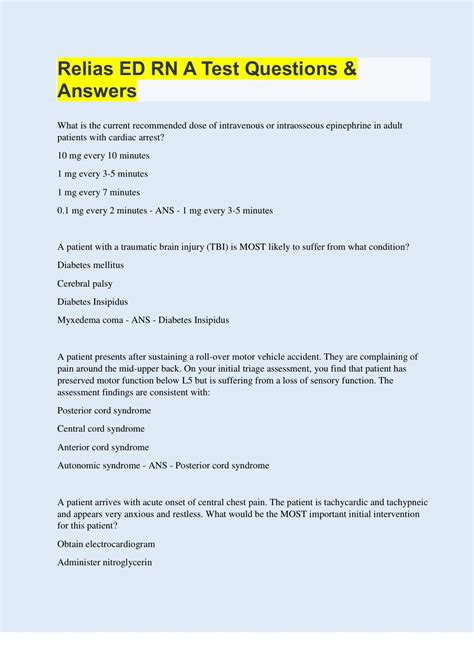 Relias ED RN A Test Questions & Answers

What is the current recommended dose of intravenous or intraosseous epinephrine in adult patients with cardiac arrest?

10 mg every 10 minutes

1 mg every 3-5 minutes

1 mg every 7 minutes

0.1 mg every 2 minutes - ANS - 1 mg every 3-5 minutes

A patient with a traumatic brain injury (TBI) is MOST likely to suffer from what condition?

Diabetes mellitus

Cerebral palsy

Diabetes Insipidus

Myxedema coma - ANS - Diabetes Insipidus

A patient presents after sustaining a roll-over motor vehicle accident. They are complaining of pain around the mid-upper back. On your initial triage assessment, you find that patient has preserved motor function below L5 but is suffering from a loss of sensory function. The assessment findings are consistent with:

Posterior cord syndrome

Central cord syndrome

Anterior cord syndrome

Autonomic syndrome - ANS - Posterior cord syndrome

A patient arrives with acute onset of central chest pain. The patient is tachycardic and tachypneic and appears very anxious and restless. What would be the MOST important initial intervention for this patient?

Obtain electrocardiogram

Administer nitroglycerin